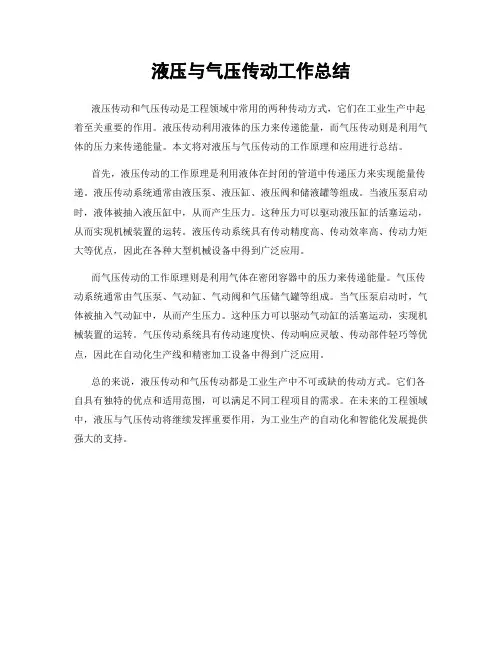 液压与气压传动工作总结

液压传动和气压传动是工程领域中常用的两种传动方式，它们在工业生产中起着至关重要的作用。液压传动利用液体的压力来传递能量，而气压传动则是利用气体的压力来传递能量。本文将对液压与气压传动的工作原理和应用进行总结。

首先，液压传动的工作原理是利用液体在封闭的管道中传递压力来实现能量传递。液压传动系统通常由液压泵、液压缸、液压阀和储液罐等组成。当液压泵启动时，液体被抽入液压缸中，从而产生压力。这种压力可以驱动液压缸的活塞运动，从而实现机械装置的运转。液压传动系统具有传动精度高、传动效率高、传动力矩大等优点，因此在各种大型机械设备中得到广泛应用。

而气压传动的工作原理则是利用气体在密闭容器中的压力来传递能量。气压传动系统通常由气压泵、气动缸、气动阀和气压储气罐等组成。当气压泵启动时，气体被抽入气动缸中，从而产生压力。这种压力可以驱动气动缸的活塞运动，实现机械装置的运转。气压传动系统具有传动速度快、传动响应灵敏、传动部件轻巧等优点，因此在自动化生产线和精密加工设备中得到广泛应用。

总的来说，液压传动和气压传动都是工业生产中不可或缺的传动方式。它们各自具有独特的优点和适用范围，可以满足不同工程项目的需求。在未来的工程领域中，液压与气压传动将继续发挥重要作用，为工业生产的自动化和智能化发展提供强大的支持。